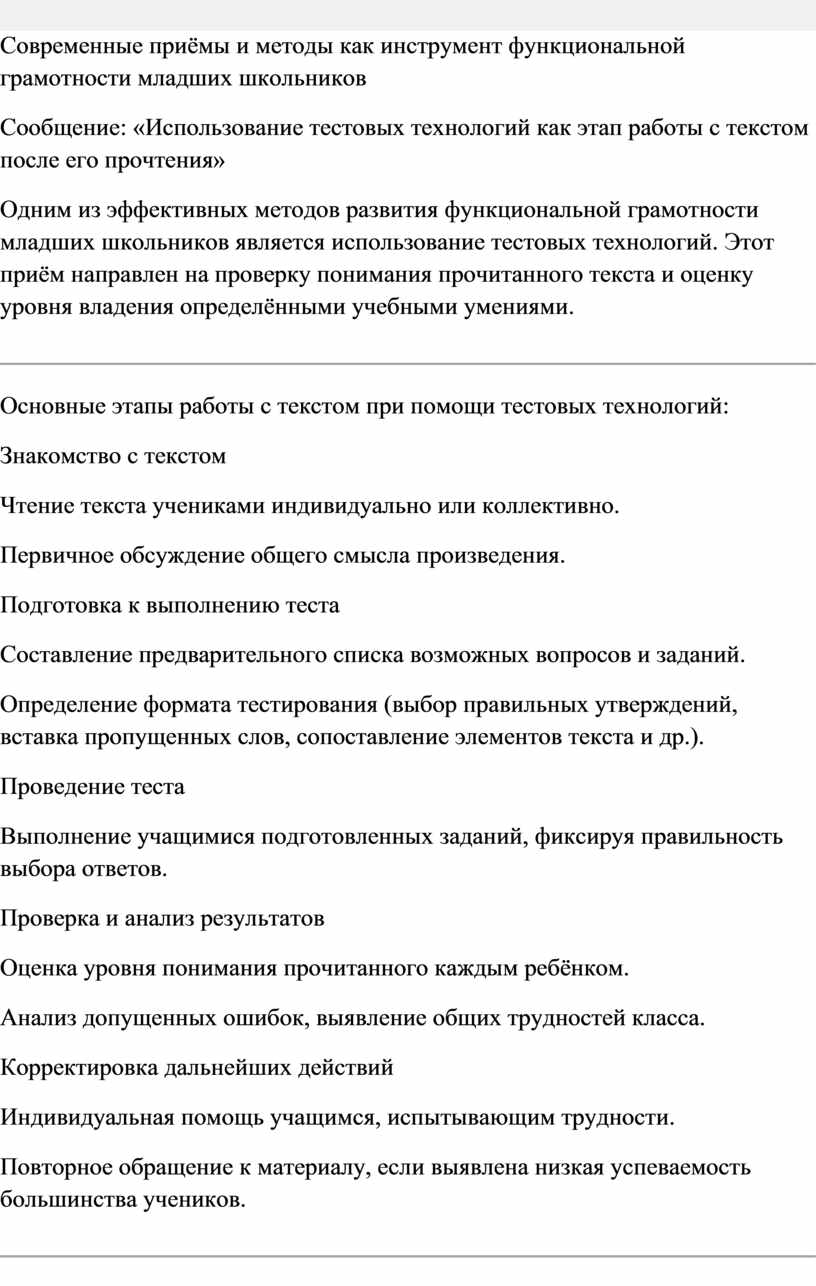 Современные приёмы и методы как инструмент функциональной грамотности младших школьников

Сообщение: «Использование тестовых технологий как этап работы с текстом после его прочтения»

Одним из эффективных методов развития функциональной грамотности младших школьников является использование тестовых технологий. Этот приём направлен на проверку понимания прочитанного текста и оценку уровня владения определёнными учебными умениями.

Основные этапы работы с текстом при помощи тестовых технологий:

Знакомство с текстом

Чтение текста учениками индивидуально или коллективно.

Первичное обсуждение общего смысла произведения.

Подготовка к выполнению теста

Составление предварительного списка возможных вопросов и заданий.

Определение формата тестирования (выбор правильных утверждений, вставка пропущенных слов, сопоставление элементов текста и др.).

Проведение теста

Выполнение учащимися подготовленных заданий, фиксируя правильность выбора ответов.

Проверка и анализ результатов

Оценка уровня понимания прочитанного каждым ребёнком.

Анализ допущенных ошибок, выявление общих трудностей класса.

Корректировка дальнейших действий

Индивидуальная помощь учащимся, испытывающим трудности.

Повторное обращение к материалу, если выявлена низкая успеваемость большинства учеников.